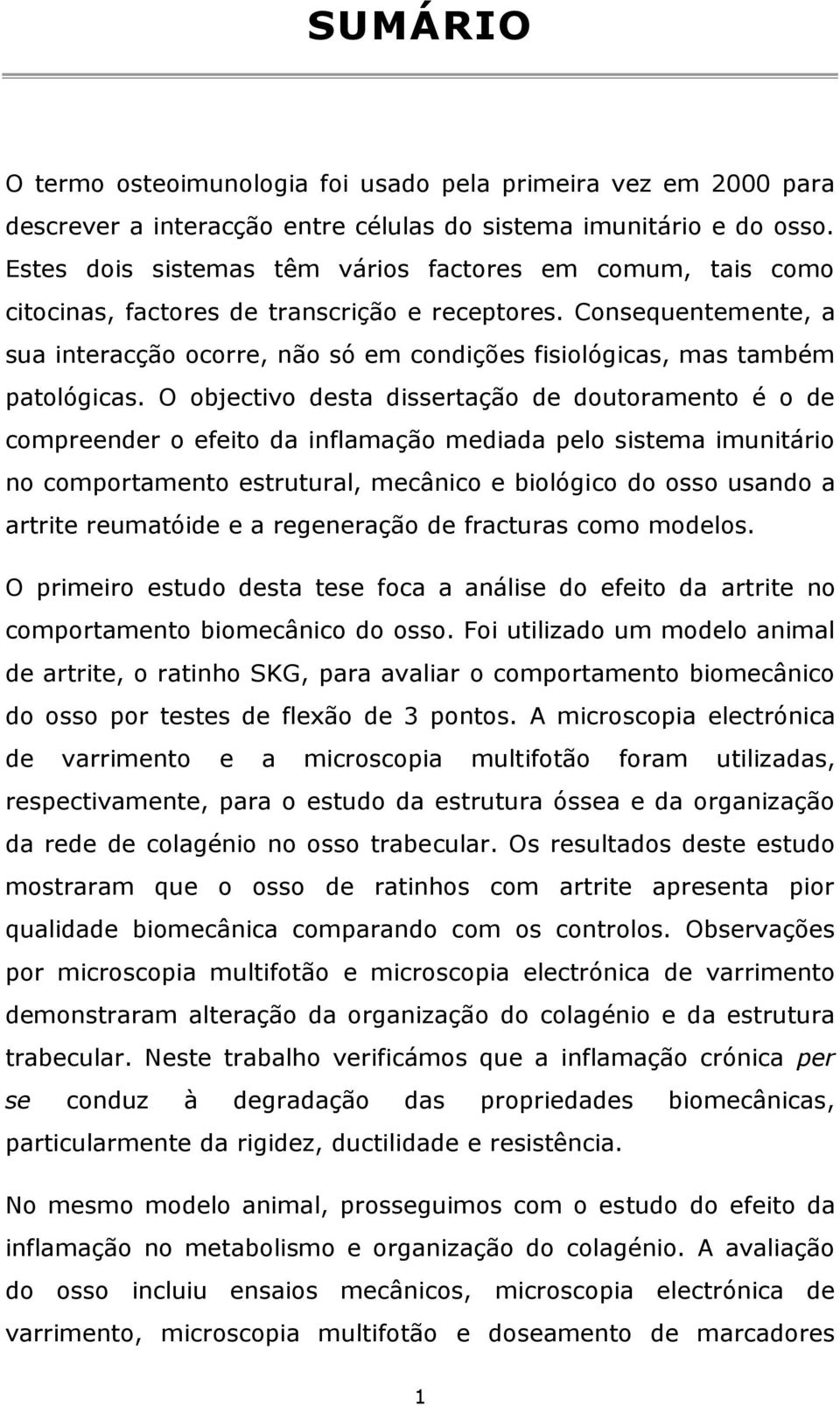 SUMÁRIO

O termo osteoimunologia foi usado pela primeira vez em 2000 para descrever a interacção entre células do sistema imunitário e do osso. Estes dois sistemas têm vários factores em comum, tais como citocinas, factores de transcrição e receptores. Consequentemente, a sua interacção ocorre, não só em condições fisiológicas, mas também patológicas. O objectivo desta dissertação de doutoramento é o de compreender o efeito da inflamação mediada pelo sistema imunitário no comportamento estrutural, mecânico e biológico do osso usando a artrite reumatóide e a regeneração de fracturas como modelos.

O primeiro estudo desta tese foca a análise do efeito da artrite no comportamento biomecânico do osso. Foi utilizado um modelo animal de artrite, o ratinho SKG, para avaliar o comportamento biomecânico do osso por testes de flexão de 3 pontos. A microscopia electrónica de varrimento e a microscopia multifotão foram utilizadas, respectivamente, para o estudo da estrutura óssea e da organização da rede de colagénio no osso trabecular. Os resultados deste estudo mostraram que o osso de ratinhos com artrite apresenta pior qualidade biomecânica comparando com os controlos. Observações por microscopia multifotão e microscopia electrónica de varrimento demonstraram alteração da organização do colagénio e da estrutura trabecular. Neste trabalho verificámos que a inflamação crónica per se conduz à degradação das propriedades biomecânicas, particularmente da rigidez, ductilidade e resistência.

No mesmo modelo animal, prosseguimos com o estudo do efeito da inflamação no metabolismo e organização do colagénio. A avaliação do osso incluiu ensaios mecânicos, microscopia electrónica de varrimento, microscopia multifotão e doseamento de marcadores

1